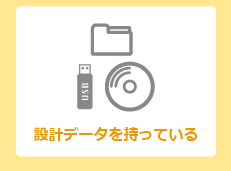 USB

設計データを持っている